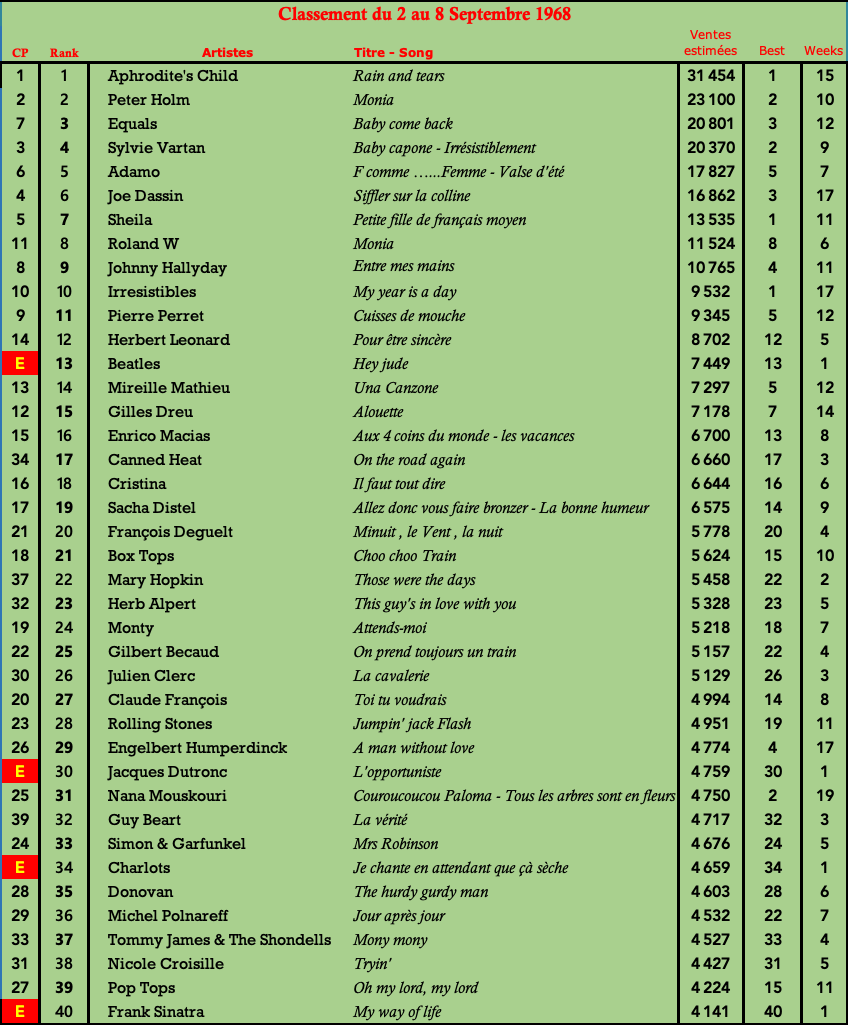 Classement du 2 au 8 Septembre 1968

| CP | Rank | Artistes | Titre - Song | Ventes estimées | Best | Weeks |
|---|---|---|---|---|---|---|
| 1 | 1 | Aphrodite's Child | Rain and tears | 31 454 | 1 | 15 |
| 2 | 2 | Peter Holm | Monia | 23 100 | 2 | 10 |
| 7 | 3 | Equals | Baby come back | 20 801 | 3 | 12 |
| 3 | 4 | Sylvie Vartan | Baby capone - Irrésistiblement | 20 370 | 2 | 9 |
| 6 | 5 | Adamo | F comme ......Femme - Valse d'été | 17 827 | 5 | 7 |
| 4 | 6 | Joe Dassin | Siffler sur la colline | 16 862 | 3 | 17 |
| 5 | 7 | Sheila | Petite fille de français moyen | 13 535 | 1 | 11 |
| 11 | 8 | Roland W | Monia | 11 524 | 8 | 6 |
| 8 | 9 | Johnny Hallyday | Entre mes mains | 10 765 | 4 | 11 |
| 10 | 10 | Irresistibles | My year is a day | 9 532 | 1 | 17 |
| 9 | 11 | Pierre Perret | Cuisses de mouche | 9 345 | 5 | 12 |
| 14 | 12 | Herbert Leonard | Pour être sincère | 8 702 | 12 | 5 |
| E | 13 | Beatles | Hey jude | 7 449 | 13 | 1 |
| 13 | 14 | Mireille Mathieu | Una Canzone | 7 297 | 5 | 12 |
| 12 | 15 | Gilles Dreu | Alouette | 7 178 | 7 | 14 |
| 15 | 16 | Enrico Macias | Aux 4 coins du monde - les vacances | 6 700 | 13 | 8 |
| 34 | 17 | Canned Heat | On the road again | 6 660 | 17 | 3 |
| 16 | 18 | Cristina | Il faut tout dire | 6 644 | 16 | 6 |
| 17 | 19 | Sacha Distel | Allez donc vous faire bronzer - La bonne humeur | 6 575 | 14 | 9 |
| 21 | 20 | François Deguelt | Minuit , le Vent , la nuit | 5 778 | 20 | 4 |
| 18 | 21 | Box Tops | Choo choo Train | 5 624 | 15 | 10 |
| 37 | 22 | Mary Hopkin | Those were the days | 5 458 | 22 | 2 |
| 32 | 23 | Herb Alpert | This guy's in love with you | 5 328 | 23 | 5 |
| 19 | 24 | Monty | Attends-moi | 5 218 | 18 | 7 |
| 22 | 25 | Gilbert Becaud | On prend toujours un train | 5 157 | 22 | 4 |
| 30 | 26 | Julien Clerc | La cavalerie | 5 129 | 26 | 3 |
| 20 | 27 | Claude François | Toi tu voudrais | 4 994 | 14 | 8 |
| 23 | 28 | Rolling Stones | Jumpin' jack Flash | 4 951 | 19 | 11 |
| 26 | 29 | Engelbert Humperdinck | A man without love | 4 774 | 4 | 17 |
| E | 30 | Jacques Dutronc | L'opportuniste | 4 759 | 30 | 1 |
| 25 | 31 | Nana Mouskouri | Couroucoucou Paloma - Tous les arbres sont en fleurs | 4 750 | 2 | 19 |
| 39 | 32 | Guy Beart | La vérité | 4 717 | 32 | 3 |
| 24 | 33 | Simon & Garfunkel | Mrs Robinson | 4 676 | 24 | 5 |
| E | 34 | Charlots | Je chante en attendant que çà sèche | 4 659 | 34 | 1 |
| 28 | 35 | Donovan | The hurdy gurdy man | 4 603 | 28 | 6 |
| 29 | 36 | Michel Polnareff | Jour après jour | 4 532 | 22 | 7 |
| 33 | 37 | Tommy James & The Shondells | Mony mony | 4 527 | 33 | 4 |
| 31 | 38 | Nicole Croisille | Tryin' | 4 427 | 31 | 5 |
| 27 | 39 | Pop Tops | Oh my lord, my lord | 4 224 | 15 | 11 |
| E | 40 | Frank Sinatra | My way of life | 4 141 | 40 | 1 |